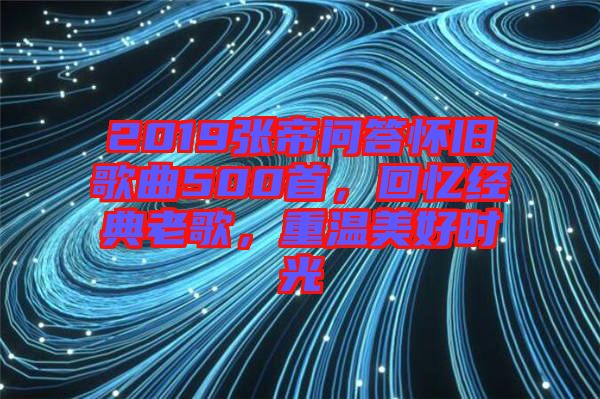 2019张帝问答怀旧歌曲500首，回忆经典老歌，重温美好时光